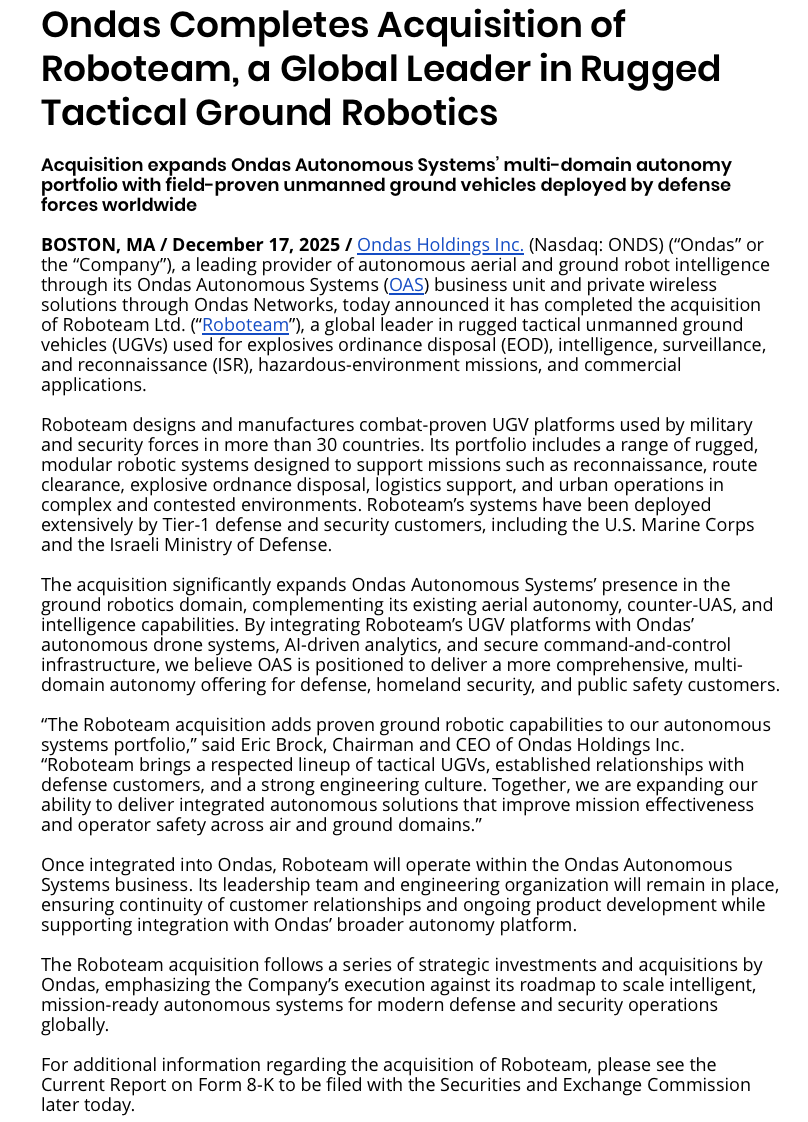 Ondas Completes Acquisition of Roboteam, a Global Leader in Rugged Tactical Ground Robotics

Acquisition expands Ondas Autonomous Systems' multi-domain autonomy portfolio with field-proven unmanned ground vehicles deployed by defense forces worldwide

BOSTON, MA / December 17, 2025 / Ondas Holdings Inc. (Nasdaq: ONDS) ("Ondas" or the "Company"), a leading provider of autonomous aerial and ground robot intelligence through its Ondas Autonomous Systems (OAS) business unit and private wireless solutions through Ondas Networks, today announced it has completed the acquisition of Roboteam Ltd. ("Roboteam"), a global leader in rugged tactical unmanned ground vehicles (UGVs) used for explosives ordinance disposal (EOD), intelligence, surveillance, and reconnaissance (ISR), hazardous-environment missions, and commercial applications.

Roboteam designs and manufactures combat-proven UGV platforms used by military and security forces in more than 30 countries. Its portfolio includes a range of rugged, modular robotic systems designed to support missions such as reconnaissance, route clearance, explosive ordnance disposal, logistics support, and urban operations in complex and contested environments. Roboteam's systems have been deployed extensively by Tier-1 defense and security customers, including the U.S. Marine Corps and the Israeli Ministry of Defense.

The acquisition significantly expands Ondas Autonomous Systems' presence in the ground robotics domain, complementing its existing aerial autonomy, counter-UAS, and intelligence capabilities. By integrating Roboteam's UGV platforms with Ondas' autonomous drone systems, AI-driven analytics, and secure command-and-control infrastructure, we believe OAS is positioned to deliver a more comprehensive, multi-domain autonomy offering for defense, homeland security, and public safety customers.

"The Roboteam acquisition adds proven ground robotic capabilities to our autonomous systems portfolio," said Eric Brock, Chairman and CEO of Ondas Holdings Inc. "Roboteam brings a respected lineup of tactical UGVs, established relationships with defense customers, and a strong engineering culture. Together, we are expanding our ability to deliver integrated autonomous solutions that improve mission effectiveness and operator safety across air and ground domains."

Once integrated into Ondas, Roboteam will operate within the Ondas Autonomous Systems business. Its leadership team and engineering organization will remain in place, ensuring continuity of customer relationships and ongoing product development while supporting integration with Ondas' broader autonomy platform.

The Roboteam acquisition follows a series of strategic investments and acquisitions by Ondas, emphasizing the Company's execution against its roadmap to scale intelligent, mission-ready autonomous systems for modern defense and security operations globally.

For additional information regarding the acquisition of Roboteam, please see the Current Report on Form 8-K to be filed with the Securities and Exchange Commission later today.